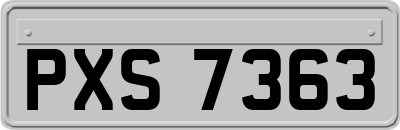 PXS 7363